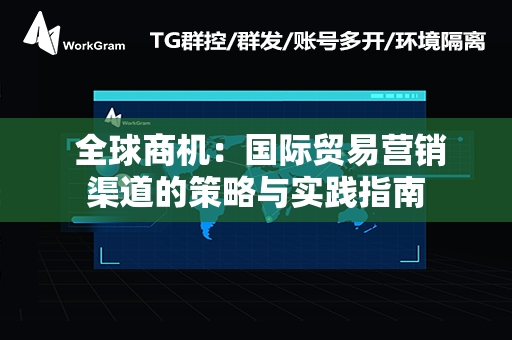 WorkGram

TG群控/群发/账号多开/环境隔离

WorkGram

全球商机：国际贸易营销渠道的策略与实践指南